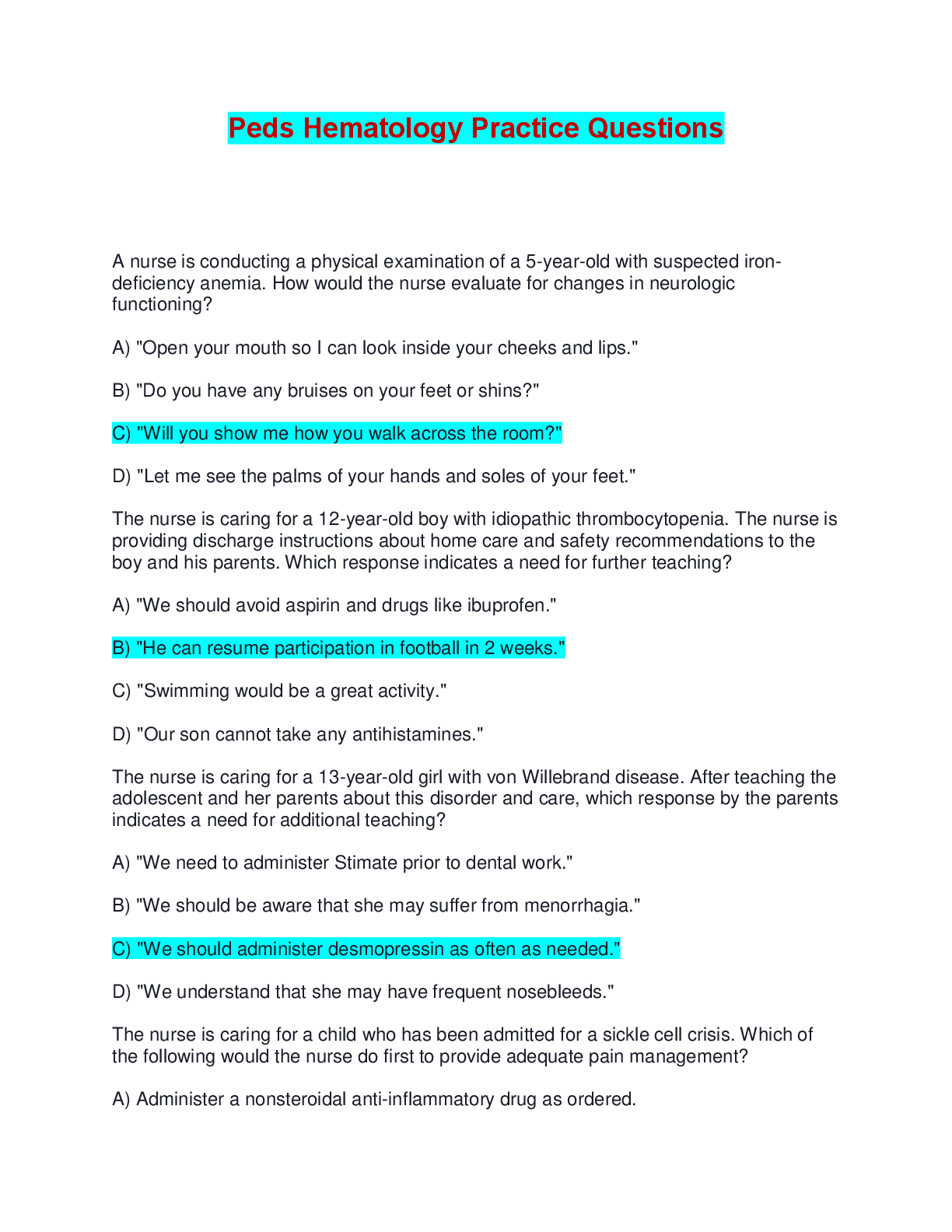 Peds Hematology Practice Questions

A nurse is conducting a physical examination of a 5-year-old with suspected iron-deficiency anemia. How would the nurse evaluate for changes in neurologic functioning?

A) "Open your mouth so I can look inside your cheeks and lips."

B) "Do you have any bruises on your feet or shins?"

C) "Will you show me how you walk across the room?"

D) "Let me see the palms of your hands and soles of your feet."

The nurse is caring for a 12-year-old boy with idiopathic thrombocytopenia. The nurse is providing discharge instructions about home care and safety recommendations to the boy and his parents. Which response indicates a need for further teaching?

A) "We should avoid aspirin and drugs like ibuprofen."

B) "He can resume participation in football in 2 weeks."

C) "Swimming would be a great activity."

D) "Our son cannot take any antihistamines."

The nurse is caring for a 13-year-old girl with von Willebrand disease. After teaching the adolescent and her parents about this disorder and care, which response by the parents indicates a need for additional teaching?

A) "We need to administer Stimate prior to dental work."

B) "We should be aware that she may suffer from menorrhagia."

C) "We should administer desmopressin as often as needed."

D) "We understand that she may have frequent nosebleeds."

The nurse is caring for a child who has been admitted for a sickle cell crisis. Which of the following would the nurse do first to provide adequate pain management?

A) Administer a nonsteroidal anti-inflammatory drug as ordered.